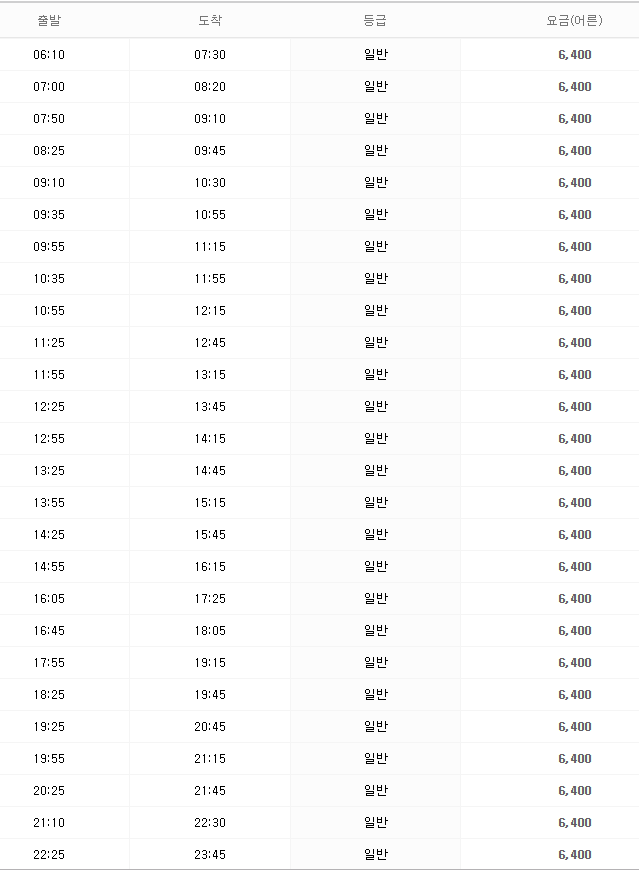 | 출발 | 도착 | 등급 | 요금(어른) |
|---|---|---|---|
| 06:10 | 07:30 | 일반 | 6,400 |
| 07:00 | 08:20 | 일반 | 6,400 |
| 07:50 | 09:10 | 일반 | 6,400 |
| 08:25 | 09:45 | 일반 | 6,400 |
| 09:10 | 10:30 | 일반 | 6,400 |
| 09:35 | 10:55 | 일반 | 6,400 |
| 09:55 | 11:15 | 일반 | 6,400 |
| 10:35 | 11:55 | 일반 | 6,400 |
| 10:55 | 12:15 | 일반 | 6,400 |
| 11:25 | 12:45 | 일반 | 6,400 |
| 11:55 | 13:15 | 일반 | 6,400 |
| 12:25 | 13:45 | 일반 | 6,400 |
| 12:55 | 14:15 | 일반 | 6,400 |
| 13:25 | 14:45 | 일반 | 6,400 |
| 13:55 | 15:15 | 일반 | 6,400 |
| 14:25 | 15:45 | 일반 | 6,400 |
| 14:55 | 16:15 | 일반 | 6,400 |
| 16:05 | 17:25 | 일반 | 6,400 |
| 16:45 | 18:05 | 일반 | 6,400 |
| 17:55 | 19:15 | 일반 | 6,400 |
| 18:25 | 19:45 | 일반 | 6,400 |
| 19:25 | 20:45 | 일반 | 6,400 |
| 19:55 | 21:15 | 일반 | 6,400 |
| 20:25 | 21:45 | 일반 | 6,400 |
| 21:10 | 22:30 | 일반 | 6,400 |
| 22:25 | 23:45 | 일반 | 6,400 |